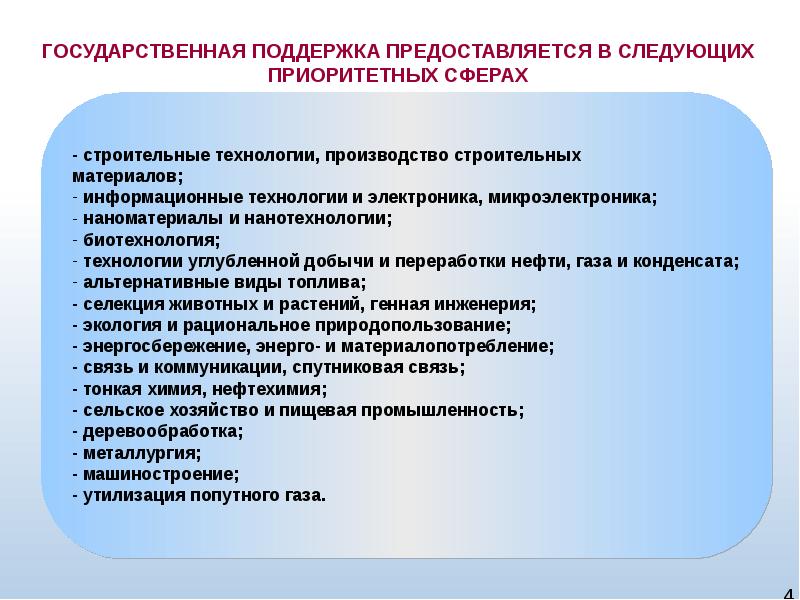 ГОСУДАРСТВЕННАЯ ПОДДЕРЖКА ПРЕДОСТАВЛЯЕТСЯ В СЛЕДУЮЩИХ ПРИОРИТЕТНЫХ СФЕРАХ

- строительные технологии, производство строительных материалов;
- информационные технологии и электроника, микроэлектроника;
- наноматериалы и нанотехнологии;
- биотехнология;
- технологии углубленной добычи и переработки нефти, газа и конденсата;
- альтернативные виды топлива;
- селекция животных и растений, генная инженерия;
- экология и рациональное природопользование;
- энергосбережение, энерго- и материалопотребление;
- связь и коммуникации, спутниковая связь;
- тонкая химия, нефтехимия;
- сельское хозяйство и пищевая промышленность;
- деревообработка;
- металлургия;
- машиностроение;
- утилизация попутного газа.

4